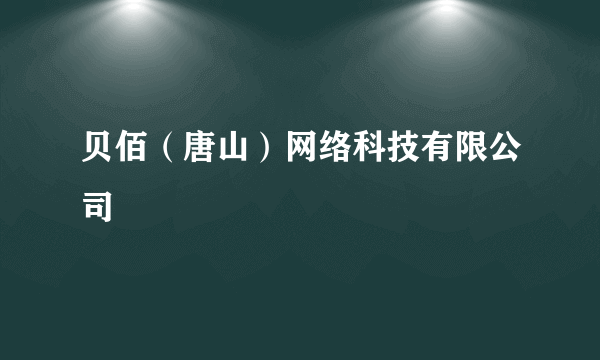 贝佰（唐山）网络科技有限公司